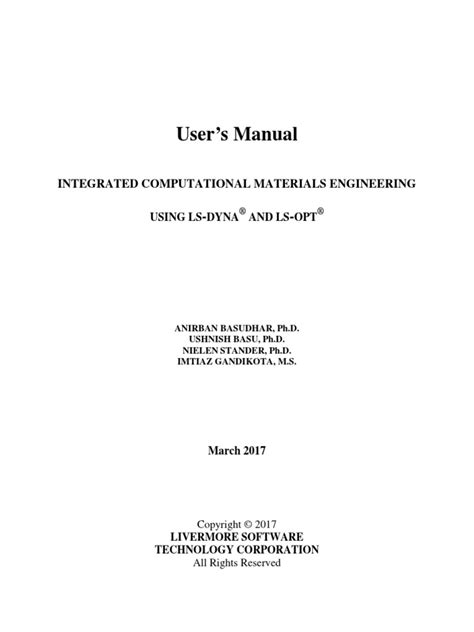 User's Manual

INTEGRATED COMPUTATIONAL MATERIALS ENGINEERING

USING LS-DYNA® AND LS-OPT®

ANIRBAN BASUDHAR, Ph.D.
USHNISH BASU, Ph.D.
NIELEN STANDER, Ph.D.
IMTIAZ GANDIKOTA, M.S.

March 2017

Copyright © 2017
LIVERMORE SOFTWARE
TECHNOLOGY CORPORATION
All Rights Reserved